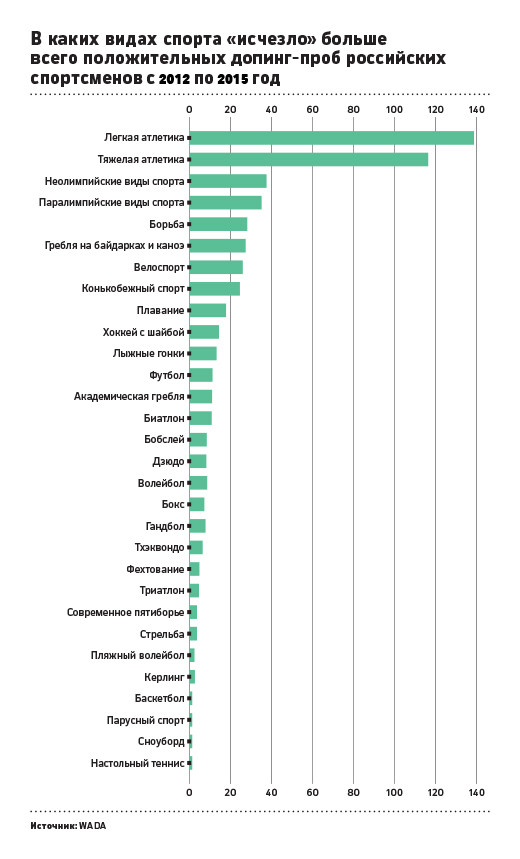 В каких видах спорта «исчезло» больше всего положительных допинг-проб российских спортсменов с 2012 по 2015 год

0 20 40 60 80 100 120 140

Легкая атлетика
Тяжелая атлетика
Неолимпийские виды спорта
Паралимпийские виды спорта
Борьба
Гребля на байдарках и каноэ
Велоспорт
Конькобежный спорт
Плавание
Хоккей с шайбой
Лыжные гонки
Футбол
Академическая гребля
Биатлон
Бобслей
Дзюдо
Волейбол
Бокс
Гандбол
Тхэквондо
Фехтование
Триатлон
Современное пятиборье
Стрельба
Пляжный волейбол
Керлинг
Баскетбол
Парусный спорт
Сноуборд
Настольный теннис

0 20 40 60 80 100 120 140

Источник: WADA